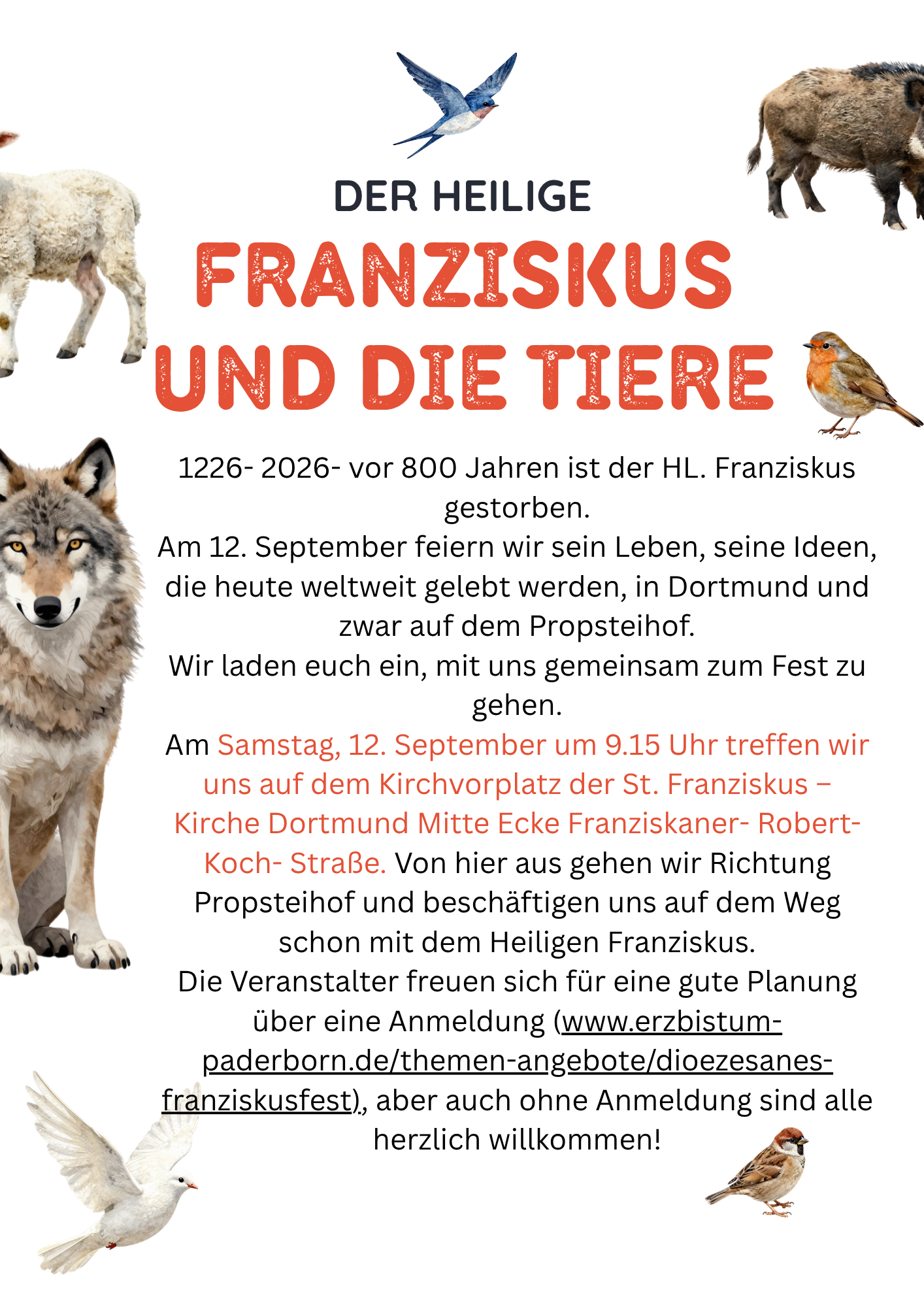 DER HEILIGE

FRANZISKUS UND DIE TIERE

1226- 2026- vor 800 Jahren ist der HL. Franziskus gestorben.
Am 12. September feiern wir sein Leben, seine Ideen, die heute weltweit gelebt werden, in Dortmund und zwar auf dem Propsteihof.
Wir laden euch ein, mit uns gemeinsam zum Fest zu gehen.
Am Samstag, 12. September um 9.15 Uhr treffen wir uns auf dem Kirchvorplatz der St. Franziskus – Kirche Dortmund Mitte Ecke Franziskaner- Robert-Koch- Straße. Von hier aus gehen wir Richtung Propsteihof und beschäftigen uns auf dem Weg schon mit dem Heiligen Franziskus.
Die Veranstalter freuen sich für eine gute Planung über eine Anmeldung (www.erzbistum-paderborn.de/themen-angebote/dioezesanes-franziskusfest), aber auch ohne Anmeldung sind alle herzlich willkommen!